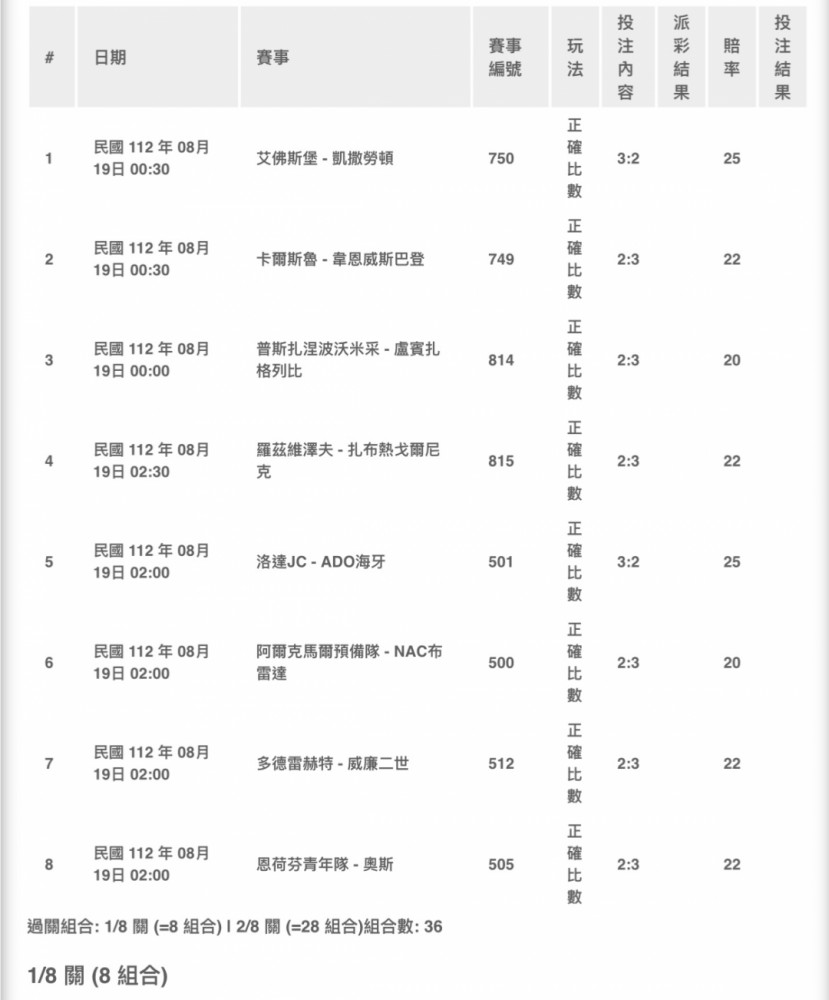 | # | 日期 | 賽事 | 賽事編號 | 玩法 | 投注內容 | 派彩結果 | 賠率 | 投注結果 |
|---|---|---|---|---|---|---|---|---|
| 1 | 民國 112 年 08月 19日 00:30 | 艾佛斯堡 - 凱撒勞頓 | 750 | 正確比數 | 3:2 | | 25 | |
| 2 | 民國 112 年 08月 19日 00:30 | 卡爾斯魯 - 韋恩威斯巴登 | 749 | 正確比數 | 2:3 | | 22 | |
| 3 | 民國 112 年 08月 19日 00:00 | 普斯扎涅波沃米采 - 盧賓扎格列比 | 814 | 正確比數 | 2:3 | | 20 | |
| 4 | 民國 112 年 08月 19日 02:30 | 羅茲維澤夫 - 扎布熱戈爾尼克 | 815 | 正確比數 | 2:3 | | 22 | |
| 5 | 民國 112 年 08月 19日 02:00 | 洛達JC - ADO海牙 | 501 | 正確比數 | 3:2 | | 25 | |
| 6 | 民國 112 年 08月 19日 02:00 | 阿爾克馬爾預備隊 - NAC布雷達 | 500 | 正確比數 | 2:3 | | 20 | |
| 7 | 民國 112 年 08月 19日 02:00 | 多德雷赫特 - 威廉二世 | 512 | 正確比數 | 2:3 | | 22 | |
| 8 | 民國 112 年 08月 19日 02:00 | 恩荷芬青年隊 - 奧斯 | 505 | 正確比數 | 2:3 | | 22 | |

過關組合: 1/8 關 (=8 組合) | 2/8 關 (=28 組合)組合數: 36

1/8 關 (8 組合)